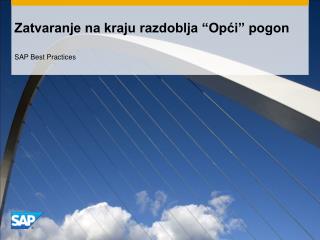 Zatvaranje na kraju razdoblja “Opći” pogon

SAP Best Practices

SAP